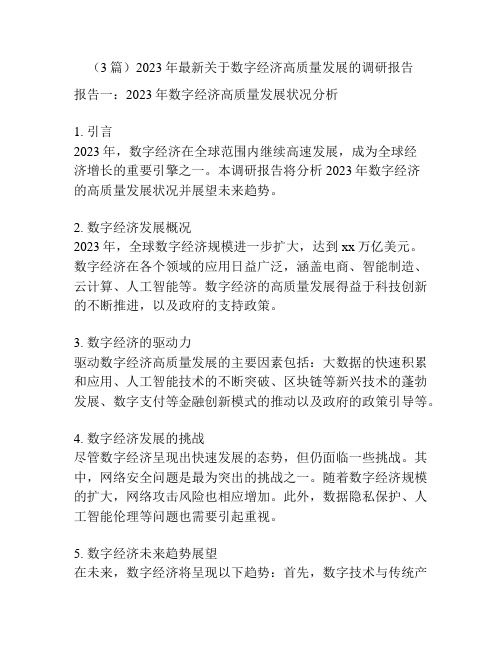 （3 篇）2023 年最新关于数字经济高质量发展的调研报告

报告一：2023 年数字经济高质量发展状况分析

1. 引言
2023 年，数字经济在全球范围内继续高速发展，成为全球经济增长的重要引擎之一。本调研报告将分析 2023 年数字经济的高质量发展状况并展望未来趋势。

2. 数字经济发展概况
2023 年，全球数字经济规模进一步扩大，达到 xx 万亿美元。数字经济在各个领域的应用日益广泛，涵盖电商、智能制造、云计算、人工智能等。数字经济的高质量发展得益于科技创新的不断推进，以及政府的支持政策。

3. 数字经济的驱动力
驱动数字经济高质量发展的主要因素包括：大数据的快速积累和应用、人工智能技术的不断突破、区块链等新兴技术的蓬勃发展、数字支付等金融创新模式的推动以及政府的政策引导等。

4. 数字经济发展的挑战
尽管数字经济呈现出快速发展的态势，但仍面临一些挑战。其中，网络安全问题是最为突出的挑战之一。随着数字经济规模的扩大，网络攻击风险也相应增加。此外，数据隐私保护、人工智能伦理等问题也需要引起重视。

5. 数字经济未来趋势展望
在未来，数字经济将呈现以下趋势：首先，数字技术与传统产